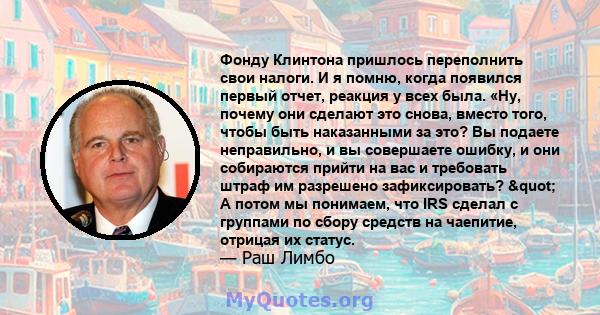 Фонду Клинтона пришлось переполнить свои налоги. И я помню, когда появился первый отчет, реакция у всех была. «Ну, почему они сделают это снова, вместо того, чтобы быть наказанными за это? Вы подаете неправильно, и вы совершаете ошибку, и они собираются прийти на вас и требовать штраф им разрешено зафиксировать? &quot; А потом мы понимаем, что IRS сделал с группами по сбору средств на чаепитие, отрицая их статус.
— Раш Лимбо

MyQuotes.org